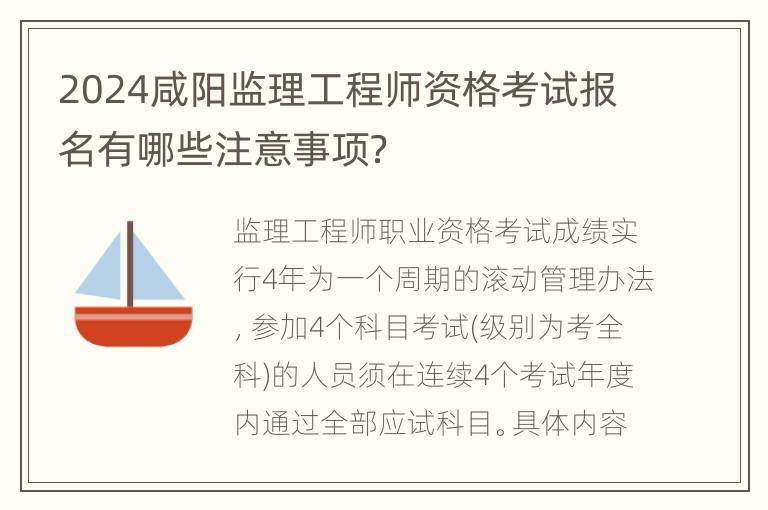 2024咸阳监理工程师资格考试报名有哪些注意事项?

监理工程师职业资格考试成绩实行4年为一个周期的滚动管理办法, 参加4个科目考试(级别为考全科)的人员须在连续4个考试年度内通过全部应试科目。具体内容